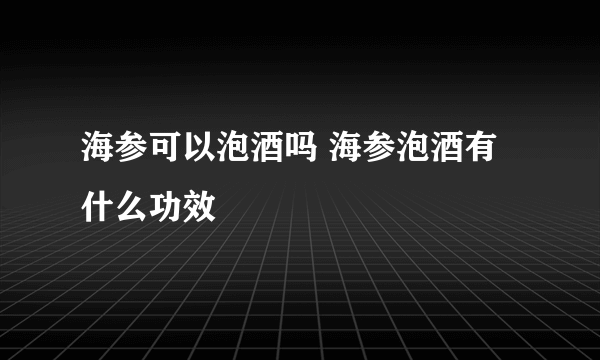 海参可以泡酒吗 海参泡酒有什么功效